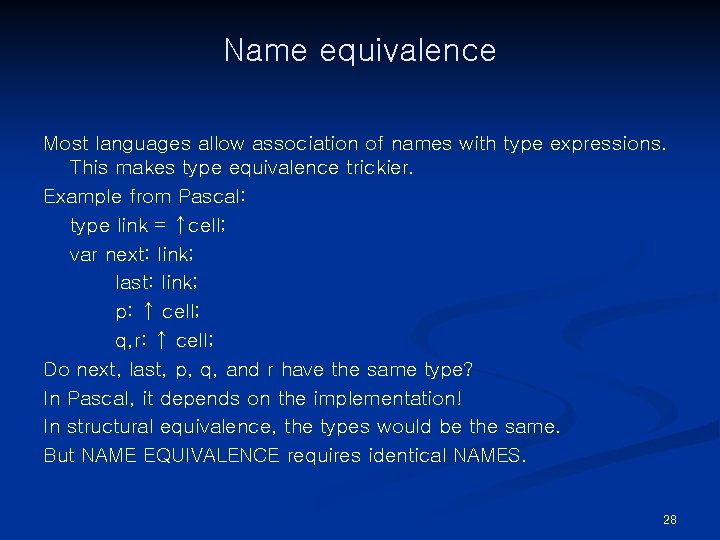 Name equivalence

Most languages allow association of names with type expressions. This makes type equivalence trickier.

Example from Pascal:

type link = ↑cell;

var next: link;

last: link;

p: ↑ cell;

q,r: ↑ cell;

Do next, last, p, q, and r have the same type?

In Pascal, it depends on the implementation!

In structural equivalence, the types would be the same.

But NAME EQUIVALENCE requires identical NAMES.

28